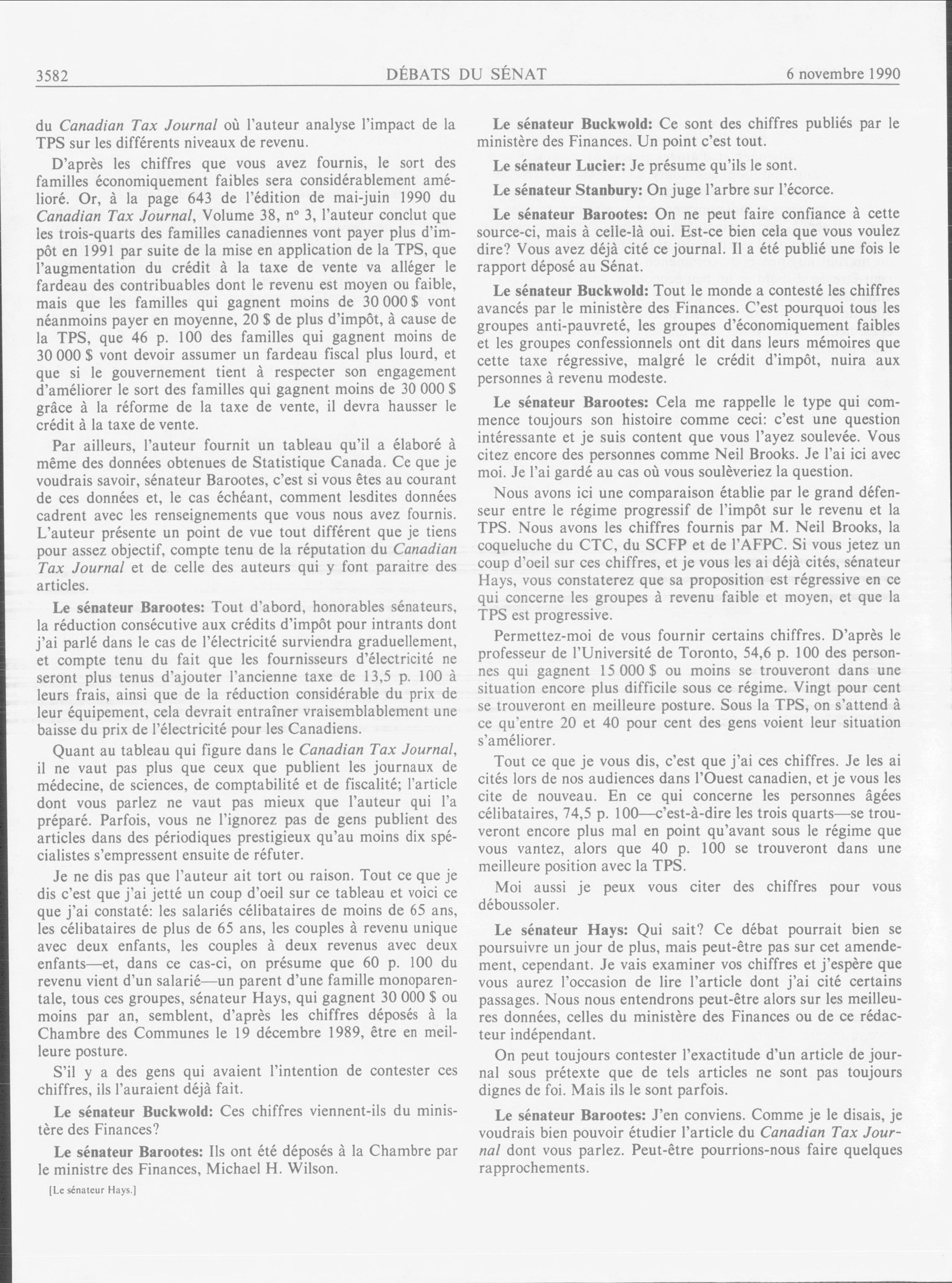 3582 DÉBATS DU SÉNAT 6 novembre 1990

du Canadian Tax Journal où l'auteur analyse l'impact de la TPS sur les différents niveaux de revenu.

D'après les chiffres que vous avez fournis, le sort des familles économiquement faibles sera considérablement amélioré. Or, à la page 643 de l'édition de mai-juin 1990 du Canadian Tax Journal, Volume 38, nº 3, l'auteur conclut que les trois-quarts des familles canadiennes vont payer plus d'impôt en 1991 par suite de la mise en application de la TPS, que l'augmentation du crédit à la taxe de vente va alléger le fardeau des contribuables dont le revenu est moyen ou faible, mais que les familles qui gagnent moins de 30 000 $ vont néanmoins payer en moyenne, 20 $ de plus d'impôt, à cause de la TPS, que 46 p. 100 des familles qui gagnent moins de 30 000 $ vont devoir assumer un fardeau fiscal plus lourd, et que si le gouvernement tient à respecter son engagement d'améliorer le sort des familles qui gagnent moins de 30 000 $ grâce à la réforme de la taxe de vente, il devra hausser le crédit à la taxe de vente.

Par ailleurs, l'auteur fournit un tableau qu'il a élaboré à même des données obtenues de Statistique Canada. Ce que je voudrais savoir, sénateur Barootes, c'est si vous êtes au courant de ces données et, le cas échéant, comment lesdites données cadrent avec les renseignements que vous nous avez fournis. L'auteur présente un point de vue tout différent que je tiens pour assez objectif, compte tenu de la réputation du Canadian Tax Journal et de celle des auteurs qui y font paraitre des articles.

Le sénateur Barootes: Tout d'abord, honorables sénateurs, la réduction consécutive aux crédits d'impôt pour intrants dont j'ai parlé dans le cas de l'électricité surviendra graduellement, et compte tenu du fait que les fournisseurs d'électricité ne seront plus tenus d'ajouter l'ancienne taxe de 13,5 p. 100 à leurs frais, ainsi que de la réduction considérable du prix de leur équipement, cela devrait entraîner vraisemblablement une baisse du prix de l'électricité pour les Canadiens.

Quant au tableau qui figure dans le Canadian Tax Journal, il ne vaut pas plus que ceux que publient les journaux de médecine, de sciences, de comptabilité et de fiscalité; l'article dont vous parlez ne vaut pas mieux que l'auteur qui l'a préparé. Parfois, vous ne l'ignorez pas de gens publient des articles dans des périodiques prestigieux qu'au moins dix spécialistes s'empressent ensuite de réfuter.

Je ne dis pas que l'auteur ait tort ou raison. Tout ce que je dis c'est que j'ai jetté un coup d'oeil sur ce tableau et voici ce que j'ai constaté: les salariés célibataires de moins de 65 ans, les célibataires de plus de 65 ans, les couples à revenu unique avec deux enfants, les couples à deux revenus avec deux enfants—et, dans ce cas-ci, on présume que 60 p. 100 du revenu vient d'un salarié—un parent d'une famille monoparentale, tous ces groupes, sénateur Hays, qui gagnent 30 000 $ ou moins par an, semblent, d'après les chiffres déposés à la Chambre des Communes le 19 décembre 1989, être en meilleure posture.

S'il y a des gens qui avaient l'intention de contester ces chiffres, ils l'auraient déjà fait.

Le sénateur Buckwold: Ces chiffres viennent-ils du ministère des Finances?

Le sénateur Barootes: Ils ont été déposés à la Chambre par le ministre des Finances, Michael H. Wilson.

[Le sénateur Hays.]

Le sénateur Buckwold: Ce sont des chiffres publiés par le ministère des Finances. Un point c'est tout.

Le sénateur Lucier: Je présume qu'ils le sont.

Le sénateur Stanbury: On juge l'arbre sur l'écorce.

Le sénateur Barootes: On ne peut faire confiance à cette source-ci, mais à celle-là oui. Est-ce bien cela que vous voulez dire? Vous avez déjà cité ce journal. Il a été publié une fois le rapport déposé au Sénat.

Le sénateur Buckwold: Tout le monde a contesté les chiffres avancés par le ministère des Finances. C'est pourquoi tous les groupes anti-pauvreté, les groupes d'économiquement faibles et les groupes confessionnels ont dit dans leurs mémoires que cette taxe régressive, malgré le crédit d'impôt, nuira aux personnes à revenu modeste.

Le sénateur Barootes: Cela me rappelle le type qui commence toujours son histoire comme ceci: c'est une question intéressante et je suis content que vous l'ayez soulevée. Vous citez encore des personnes comme Neil Brooks. Je l'ai ici avec moi. Je l'ai gardé au cas où vous soulèveriez la question.

Nous avons ici une comparaison établie par le grand défenseur entre le régime progressif de l'impôt sur le revenu et la TPS. Nous avons les chiffres fournis par M. Neil Brooks, la coqueluche du CTC, du SCFP et de l'AFPC. Si vous jetez un coup d'oeil sur ces chiffres, et je vous les ai déjà cités, sénateur Hays, vous constaterez que sa proposition est régressive en ce qui concerne les groupes à revenu faible et moyen, et que la TPS est progressive.

Permettez-moi de vous fournir certains chiffres. D'après le professeur de l'Université de Toronto, 54,6 p. 100 des personnes qui gagnent 15 000 $ ou moins se trouveront dans une situation encore plus difficile sous ce régime. Vingt pour cent se trouveront en meilleure posture. Sous la TPS, on s'attend à ce qu'entre 20 et 40 pour cent des gens voient leur situation s'améliorer.

Tout ce que je vous dis, c'est que j'ai ces chiffres. Je les ai cités lors de nos audiences dans l'Ouest canadien, et je vous les cite de nouveau. En ce qui concerne les personnes âgées célibataires, 74,5 p. 100—c'est-à-dire les trois quarts—se trouveront encore plus mal en point qu'avant sous le régime que vous vantez, alors que 40 p. 100 se trouveront dans une meilleure position avec la TPS.

Moi aussi je peux vous citer des chiffres pour vous déboussoler.

Le sénateur Hays: Qui sait? Ce débat pourrait bien se poursuivre un jour de plus, mais peut-être pas sur cet amendement, cependant. Je vais examiner vos chiffres et j'espère que vous aurez l'occasion de lire l'article dont j'ai cité certains passages. Nous nous entendrons peut-être alors sur les meilleures données, celles du ministère des Finances ou de ce rédacteur indépendant.

On peut toujours contester l'exactitude d'un article de journal sous prétexte que de tels articles ne sont pas toujours dignes de foi. Mais ils le sont parfois.

Le sénateur Barootes: J'en conviens. Comme je le disais, je voudrais bien pouvoir étudier l'article du Canadian Tax Journal dont vous parlez. Peut-être pourrions-nous faire quelques rapprochements.